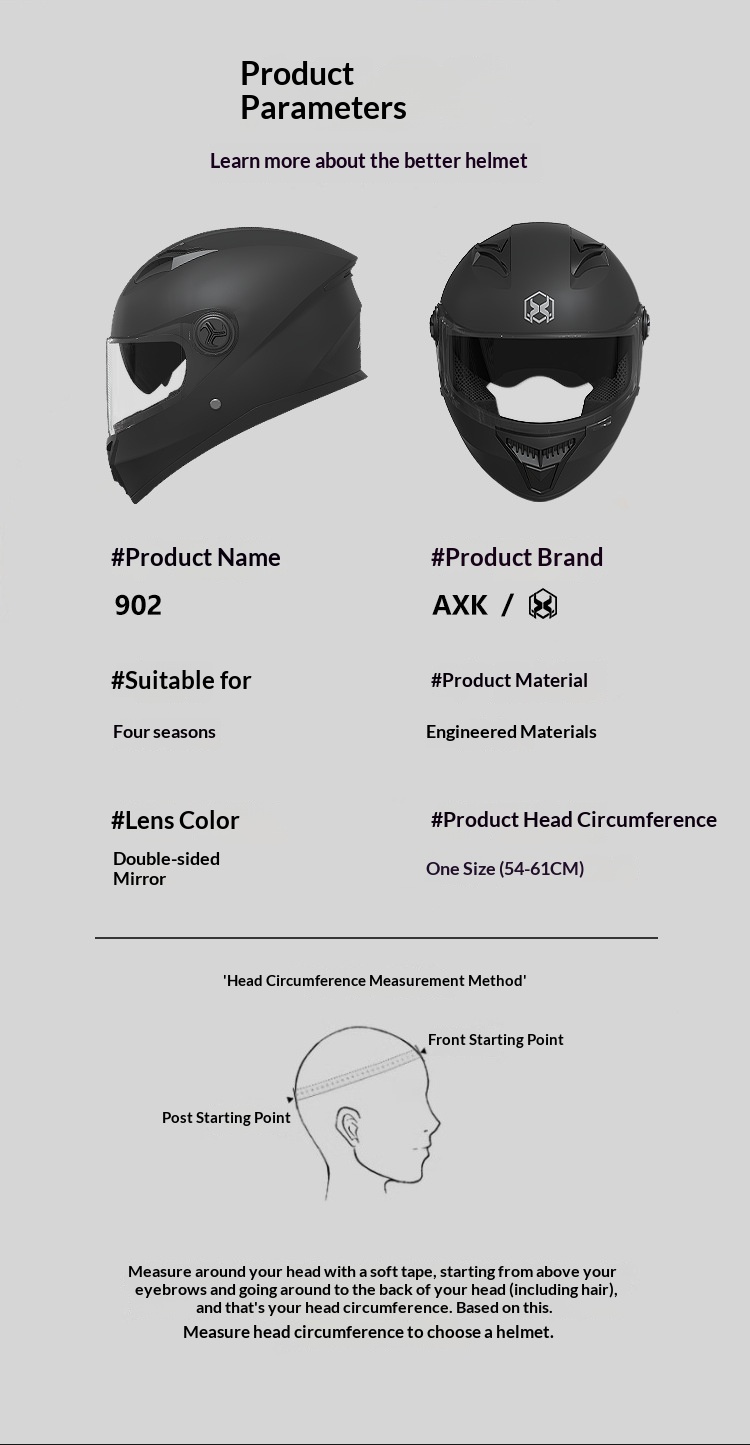 Product Parameters

Learn more about the better helmet

#Product Name

902

#Product Brand

AXK /

#Suitable for

Four seasons

#Product Material

Engineered Materials

#Lens Color

Double-sided Mirror

#Product Head Circumference

One Size (54-61CM)

'Head Circumference Measurement Method'

Front Starting Point

Post Starting Point

Measure around your head with a soft tape, starting from above your eyebrows and going around to the back of your head (including hair), and that's your head circumference. Based on this.

Measure head circumference to choose a helmet.